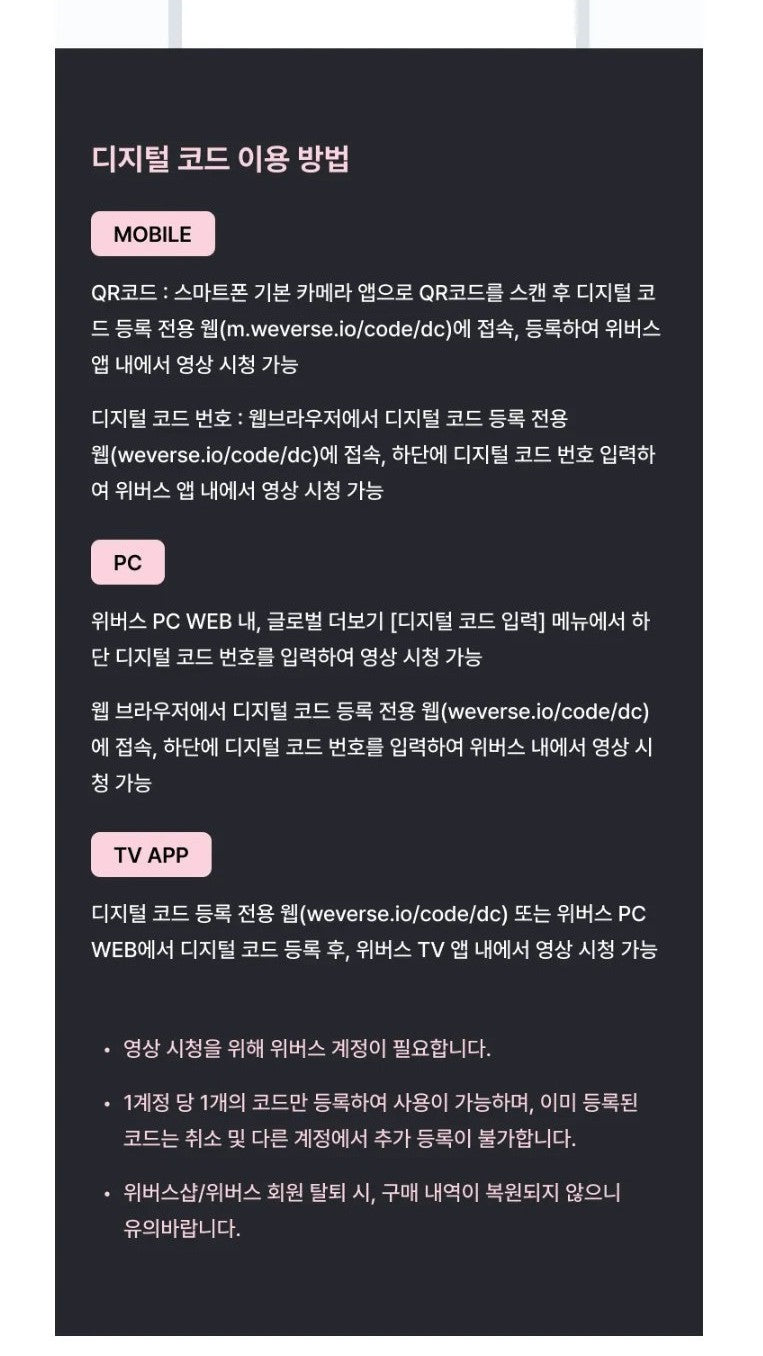 디지털 코드 이용 방법

MOBILE

QR코드 : 스마트폰 기본 카메라 앱으로 QR코드를 스캔 후 디지털 코드 등록 전용 웹(m.weverse.io/code/dc)에 접속, 등록하여 위버스 앱 내에서 영상 시청 가능

디지털 코드 번호 : 웹브라우저에서 디지털 코드 등록 전용 웹(weverse.io/code/dc)에 접속, 하단에 디지털 코드 번호 입력하여 위버스 앱 내에서 영상 시청 가능

PC

위버스 PC WEB 내, 글로벌 더보기 [디지털 코드 입력] 메뉴에서 하단 디지털 코드 번호를 입력하여 영상 시청 가능

웹 브라우저에서 디지털 코드 등록 전용 웹(weverse.io/code/dc)에 접속, 하단에 디지털 코드 번호를 입력하여 위버스 내에서 영상 시청 가능

TV APP

디지털 코드 등록 전용 웹(weverse.io/code/dc) 또는 위버스 PC WEB에서 디지털 코드 등록 후, 위버스 TV 앱 내에서 영상 시청 가능

• 영상 시청을 위해 위버스 계정이 필요합니다.

• 1계정 당 1개의 코드만 등록하여 사용이 가능하며, 이미 등록된 코드는 취소 및 다른 계정에서 추가 등록이 불가합니다.

• 위버스샵/위버스 회원 탈퇴 시, 구매 내역이 복원되지 않으니 유의바랍니다.